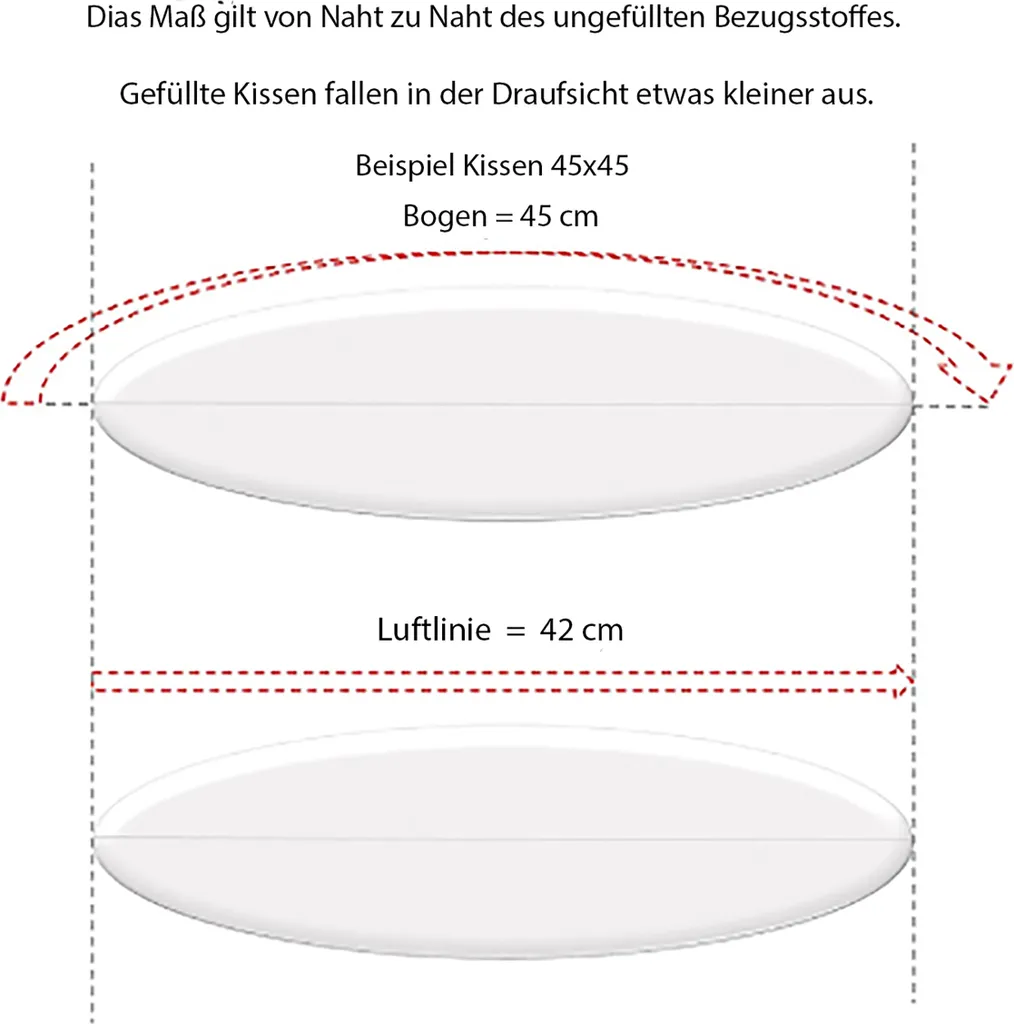 Dias Maß gilt von Naht zu Naht des ungefüllten Bezugsstoffes.

Gefüllte Kissen fallen in der Draufsicht etwas kleiner aus.

Beispiel Kissen 45x45

Bogen = 45 cm

Luftlinie = 42 cm